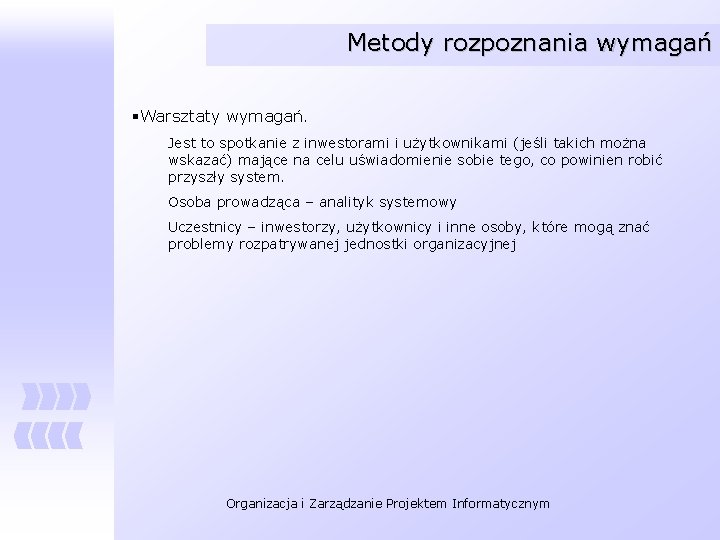 Metody rozpoznania wymagań

▪Warsztaty wymagań.

Jest to spotkanie z inwestorami i użytkownikami (jeśli takich można wskazać) mające na celu uświadomienie sobie tego, co powinien robić przyszły system.

Osoba prowadząca – analityk systemowy

Uczestnicy – inwestorzy, użytkownicy i inne osoby, które mogą znać problemy rozpatrywanej jednostki organizacyjnej

Organizacja i Zarządzanie Projektem Informatycznym